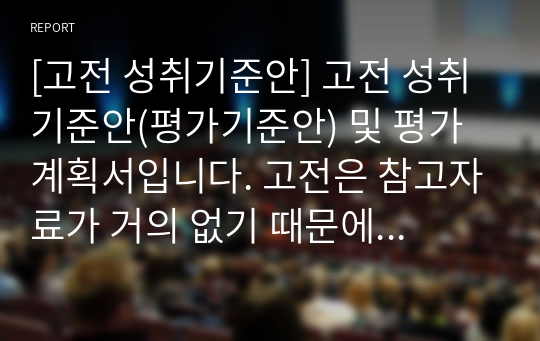 REPORT

[고전 성취기준안] 고전 성취기준안(평가기준안) 및 평가계획서입니다. 고전은 참고자료가 거의 없기 때문에...